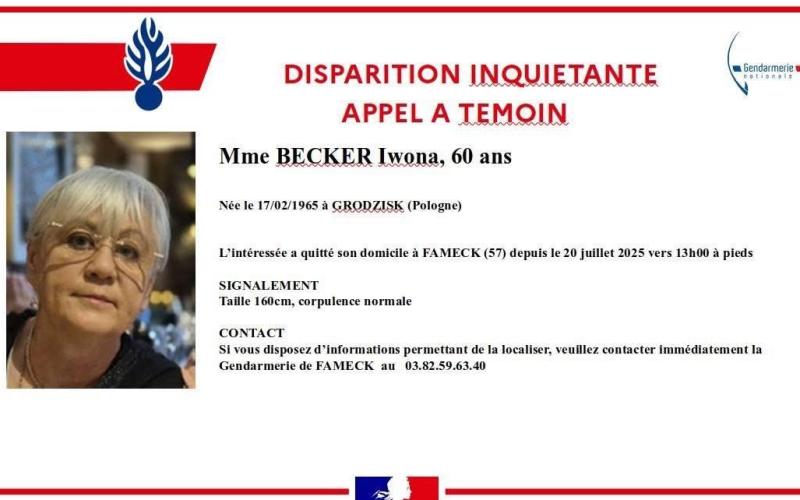 DISPARITION INQUIETANTE
APPEL A TEMOIN

Gendarmerie
nationale

Mme BECKER Iwona, 60 ans

Née le 17/02/1965 à GRODZISK (Pologne)

L'intéressée a quitté son domicile à FAMECK (57) depuis le 20 juillet 2025 vers 13h00 à pieds

SIGNALEMENT
Taille 160cm, corpulence normale

CONTACT
Si vous disposez d'informations permettant de la localiser, veuillez contacter immédiatement la Gendarmerie de FAMECK au 03.82.59.63.40